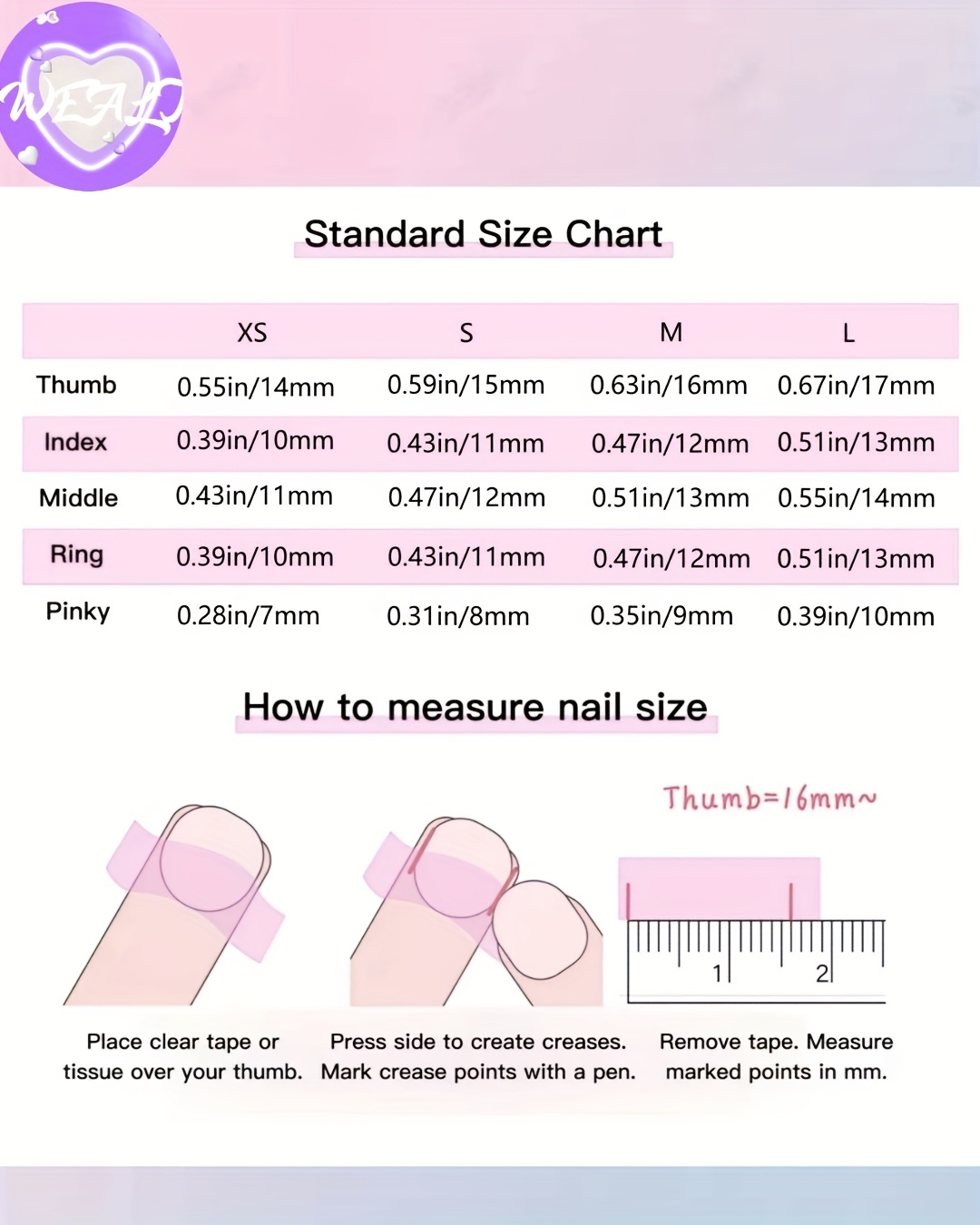 WEAL

Standard Size Chart

| | XS | S | M | L |
|---|---|---|---|---|
| Thumb | 0.55in/14mm | 0.59in/15mm | 0.63in/16mm | 0.67in/17mm |
| Index | 0.39in/10mm | 0.43in/11mm | 0.47in/12mm | 0.51in/13mm |
| Middle | 0.43in/11mm | 0.47in/12mm | 0.51in/13mm | 0.55in/14mm |
| Ring | 0.39in/10mm | 0.43in/11mm | 0.47in/12mm | 0.51in/13mm |
| Pinky | 0.28in/7mm | 0.31in/8mm | 0.35in/9mm | 0.39in/10mm |

How to measure nail size

Thumb=16mm~

1 2

Place clear tape or tissue over your thumb.

Press side to create creases. Mark crease points with a pen.

Remove tape. Measure marked points in mm.